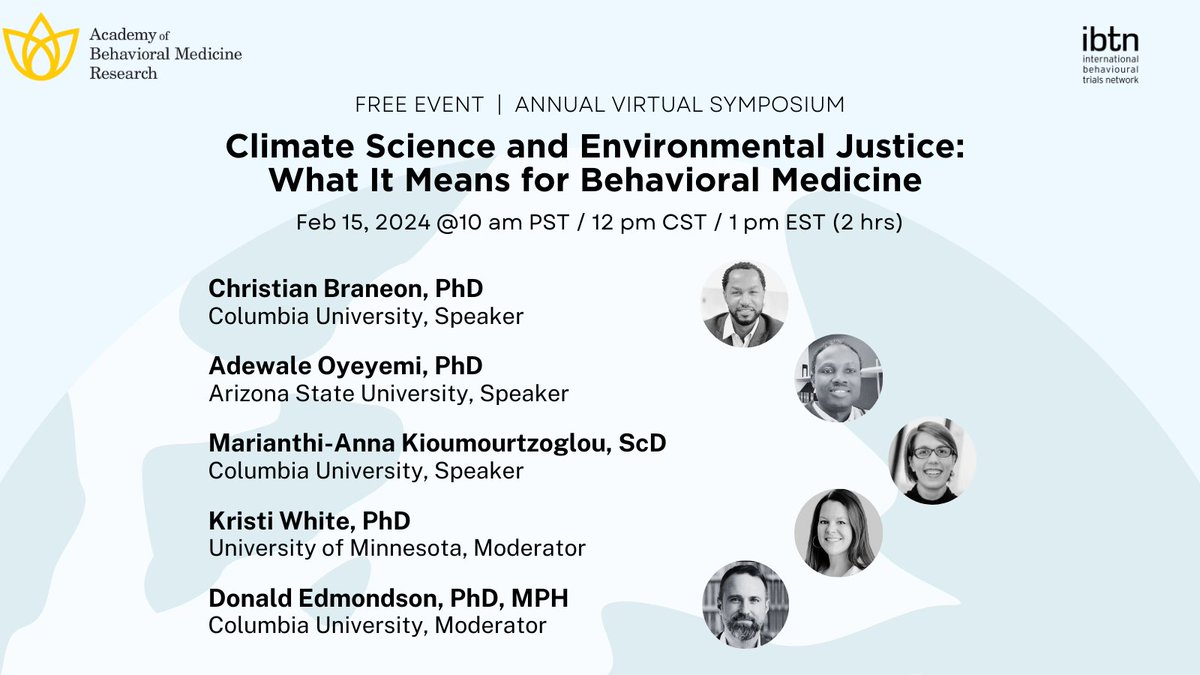 Academy of Behavioral Medicine Research

ibtn
international behavioural trials network

FREE EVENT | ANNUAL VIRTUAL SYMPOSIUM

Climate Science and Environmental Justice: What It Means for Behavioral Medicine

Feb 15, 2024 @10 am PST / 12 pm CST / 1 pm EST (2 hrs)

Christian Braneon, PhD
Columbia University, Speaker

Adewale Oyeyemi, PhD
Arizona State University, Speaker

Marianthi-Anna Kioumourtzoglou, ScD
Columbia University, Speaker

Kristi White, PhD
University of Minnesota, Moderator

Donald Edmondson, PhD, MPH
Columbia University, Moderator